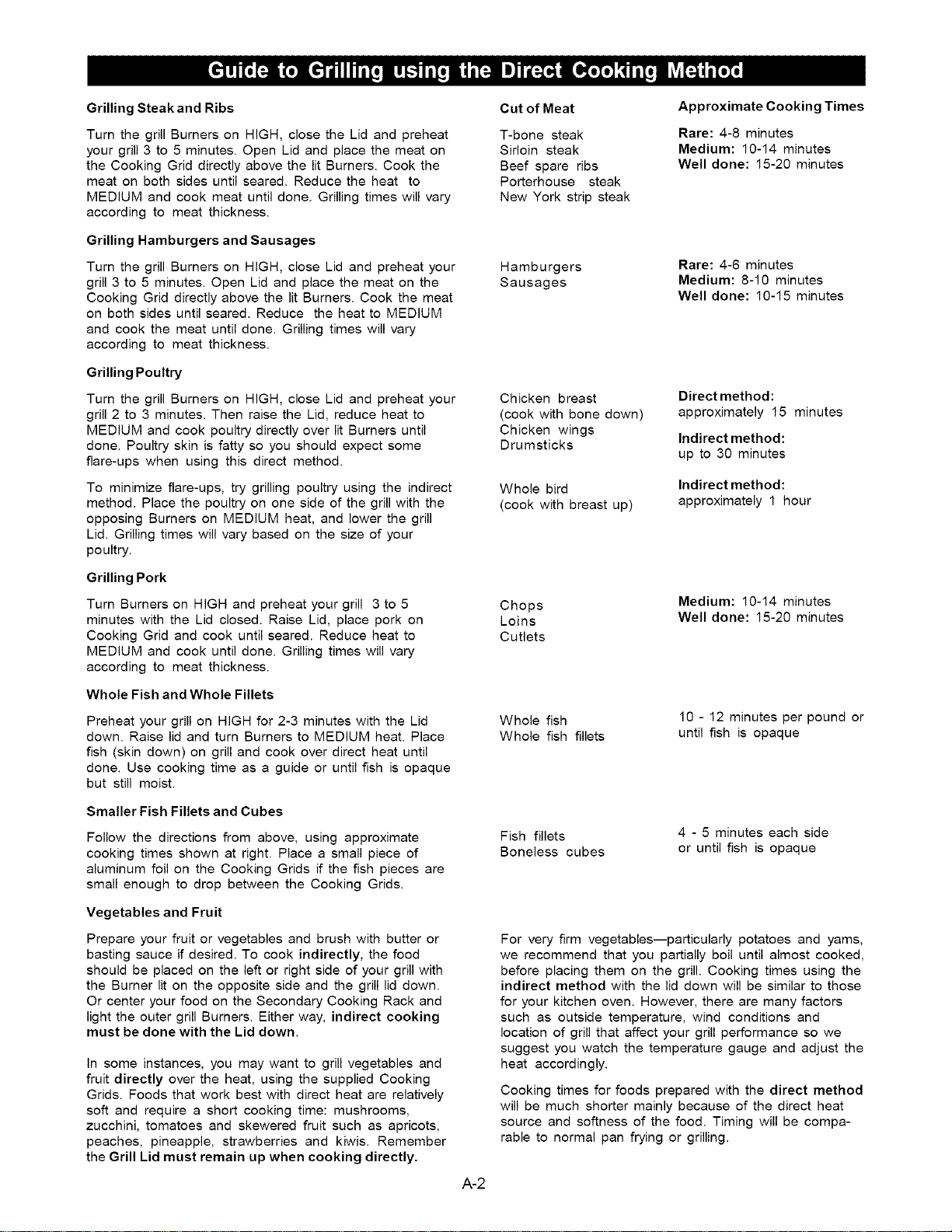 Guide to Grilling using the Direct Cooking Method

Grilling Steak and Ribs

Turn the grill Burners on HIGH, close the Lid and preheat your grill 3 to 5 minutes. Open Lid and place the meat on the Cooking Grid directly above the lit Burners. Cook the meat on both sides until seared. Reduce the heat to MEDIUM and cook meat until done. Grilling times will vary according to meat thickness.

Cut of Meat

T-bone steak
Sirloin steak
Beef spare ribs
Porterhouse steak
New York strip steak

Approximate Cooking Times

Rare: 4-8 minutes
Medium: 10-14 minutes
Well done: 15-20 minutes

Grilling Hamburgers and Sausages

Turn the grill Burners on HIGH, close Lid and preheat your grill 3 to 5 minutes. Open Lid and place the meat on the Cooking Grid directly above the lit Burners. Cook the meat on both sides until seared. Reduce the heat to MEDIUM and cook the meat until done. Grilling times will vary according to meat thickness.

Hamburgers
Sausages

Rare: 4-6 minutes
Medium: 8-10 minutes
Well done: 10-15 minutes

Grilling Poultry

Turn the grill Burners on HIGH, close Lid and preheat your grill 2 to 3 minutes. Then raise the Lid, reduce heat to MEDIUM and cook poultry directly over lit Burners until done. Poultry skin is fatty so you should expect some flare-ups when using this direct method.

To minimize flare-ups, try grilling poultry using the indirect method. Place the poultry on one side of the grill with the opposing Burners on MEDIUM heat, and lower the grill Lid. Grilling times will vary based on the size of your poultry.

Chicken breast
(cook with bone down)
Chicken wings
Drumsticks

Direct method:
approximately 15 minutes

Indirect method:
up to 30 minutes

Whole bird
(cook with breast up)

Indirect method:
approximately 1 hour

Grilling Pork

Turn Burners on HIGH and preheat your grill 3 to 5 minutes with the Lid closed. Raise Lid, place pork on Cooking Grid and cook until seared. Reduce heat to MEDIUM and cook until done. Grilling times will vary according to meat thickness.

Chops
Loins
Cutlets

Medium: 10-14 minutes
Well done: 15-20 minutes

Whole Fish and Whole Fillets

Preheat your grill on HIGH for 2-3 minutes with the Lid down. Raise lid and turn Burners to MEDIUM heat. Place fish (skin down) on grill and cook over direct heat until done. Use cooking time as a guide or until fish is opaque but still moist.

Whole fish
Whole fish fillets

10 - 12 minutes per pound or until fish is opaque

Smaller Fish Fillets and Cubes

Follow the directions from above, using approximate cooking times shown at right. Place a small piece of aluminum foil on the Cooking Grids if the fish pieces are small enough to drop between the Cooking Grids.

Fish fillets
Boneless cubes

4 - 5 minutes each side or until fish is opaque

Vegetables and Fruit

Prepare your fruit or vegetables and brush with butter or basting sauce if desired. To cook indirectly, the food should be placed on the left or right side of your grill with the Burner lit on the opposite side and the grill lid down. Or center your food on the Secondary Cooking Rack and light the outer grill Burners. Either way, indirect cooking must be done with the Lid down.

In some instances, you may want to grill vegetables and fruit directly over the heat, using the supplied Cooking Grids. Foods that work best with direct heat are relatively soft and require a short cooking time: mushrooms, zucchini, tomatoes and skewered fruit such as apricots, peaches, pineapple, strawberries and kiwis. Remember the Grill Lid must remain up when cooking directly.

For very firm vegetables—particularly potatoes and yams, we recommend that you partially boil until almost cooked, before placing them on the grill. Cooking times using the indirect method with the lid down will be similar to those for your kitchen oven. However, there are many factors such as outside temperature, wind conditions and location of grill that affect your grill performance so we suggest you watch the temperature gauge and adjust the heat accordingly.

Cooking times for foods prepared with the direct method will be much shorter mainly because of the direct heat source and softness of the food. Timing will be comparable to normal pan frying or grilling.

A-2